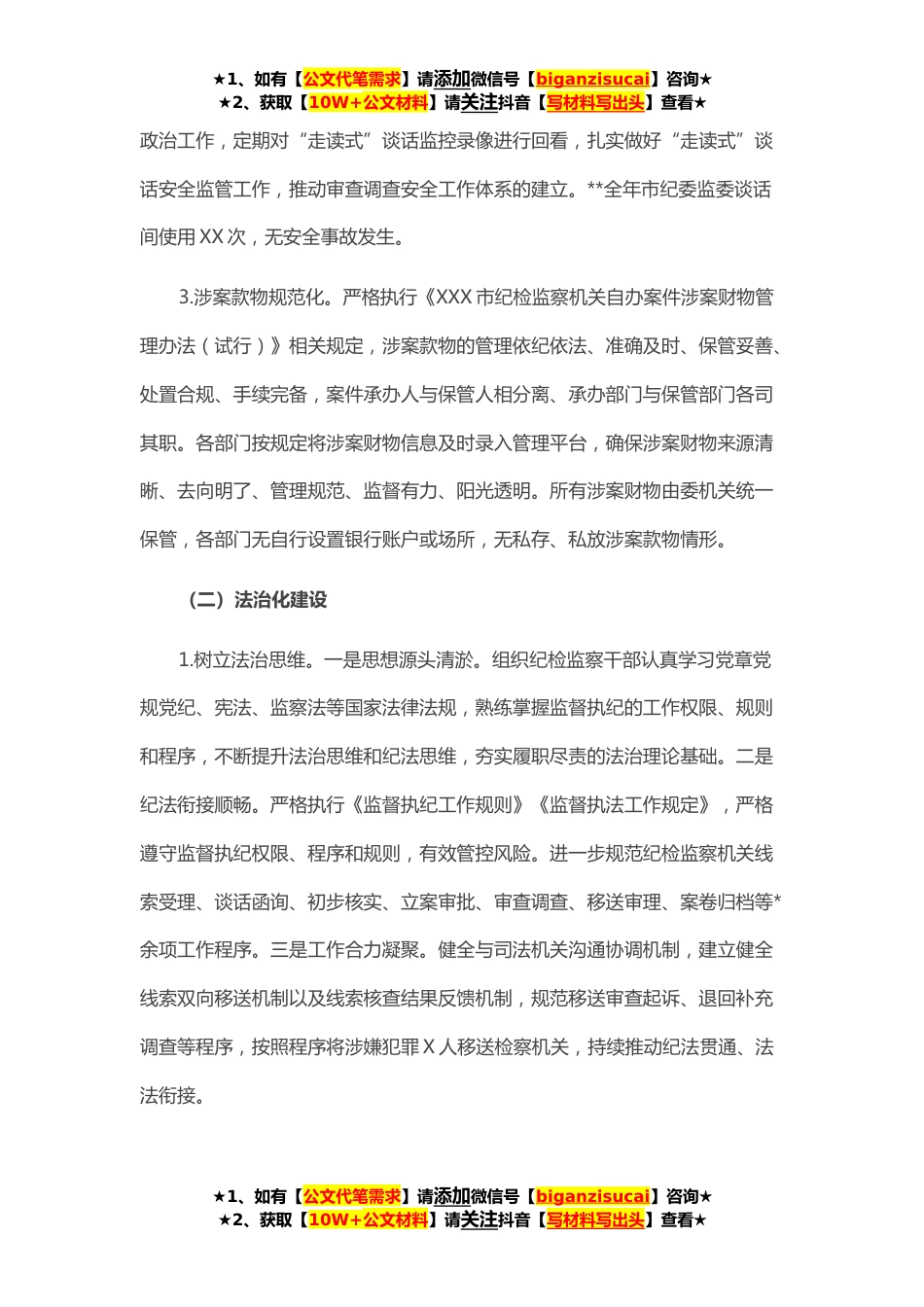 ★1、如有【公文代笔需求】请添加微信号【biganzisucai】咨询★
★2、获取【10W+公文材料】请关注抖音【写材料写出头】查看★

政治工作，定期对“走读式”谈话监控录像进行回看，扎实做好“走读式”谈话安全监管工作，推动审查调查安全工作体系的建立。**全年市纪委监委谈话间使用XX次，无安全事故发生。

3.涉案款物规范化。严格执行《XXX市纪检监察机关自办案件涉案财物管理办法（试行）》相关规定，涉案款物的管理依纪依法、准确及时、保管妥善、处置合规、手续完备，案件承办人与保管人相分离、承办部门与保管部门各司其职。各部门按规定将涉案财物信息及时录入管理平台，确保涉案财物来源清晰、去向明了、管理规范、监督有力、阳光透明。所有涉案财物由委机关统一保管，各部门无自行设置银行账户或场所，无私存、私放涉案款物情形。

（二）法治化建设

1.树立法治思维。一是思想源头清淤。组织纪检监察干部认真学习党章党规党纪、宪法、监察法等国家法律法规，熟练掌握监督执纪的工作权限、规则和程序，不断提升法治思维和纪法思维，夯实履职尽责的法治理论基础。二是纪法衔接顺畅。严格执行《监督执纪工作规则》《监督执法工作规定》，严格遵守监督执纪权限、程序和规则，有效管控风险。进一步规范纪检监察机关线索受理、谈话函询、初步核实、立案审批、审查调查、移送审理、案卷归档等*余项工作程序。三是工作合力凝聚。健全与司法机关沟通协调机制，建立健全线索双向移送机制以及线索核查结果反馈机制，规范移送审查起诉、退回补充调查等程序，按照程序将涉嫌犯罪X人移送检察机关，持续推动纪法贯通、法法衔接。

★1、如有【公文代笔需求】请添加微信号【biganzisucai】咨询★
★2、获取【10W+公文材料】请关注抖音【写材料写出头】查看★